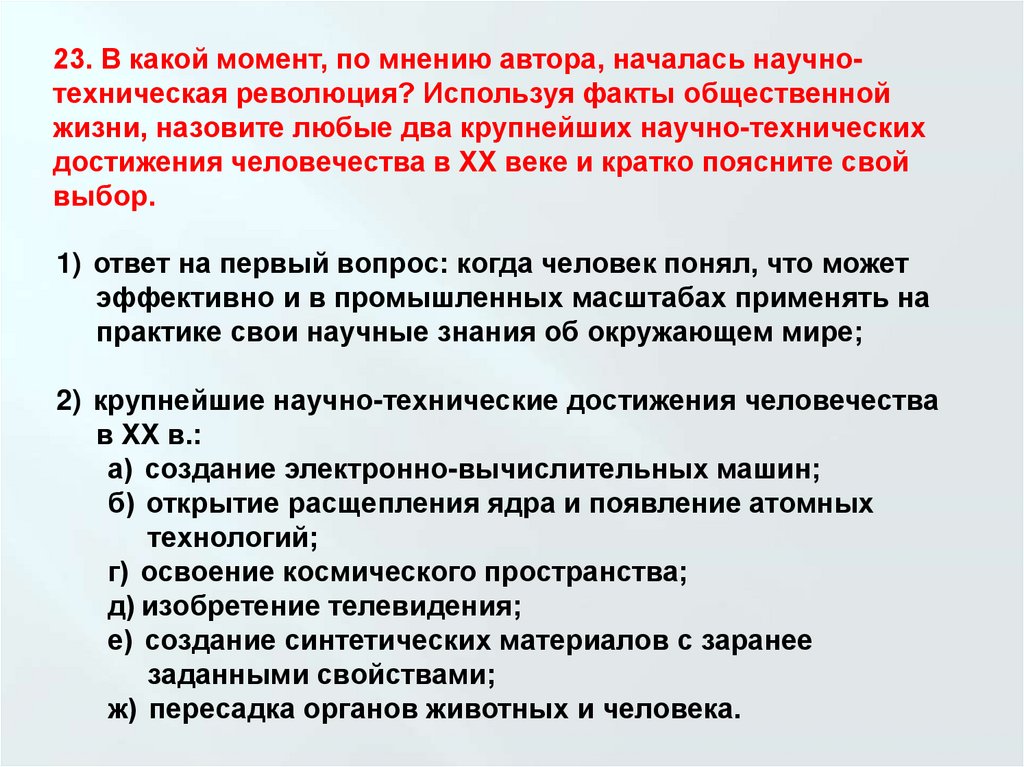 23. В какой момент, по мнению автора, началась научно-техническая революция? Используя факты общественной жизни, назовите любые два крупнейших научно-технических достижения человечества в XX веке и кратко поясните свой выбор.

1) ответ на первый вопрос: когда человек понял, что может эффективно и в промышленных масштабах применять на практике свои научные знания об окружающем мире;

2) крупнейшие научно-технические достижения человечества в XX в.:
а) создание электронно-вычислительных машин;
б) открытие расщепления ядра и появление атомных технологий;
г) освоение космического пространства;
д) изобретение телевидения;
е) создание синтетических материалов с заранее заданными свойствами;
ж) пересадка органов животных и человека.